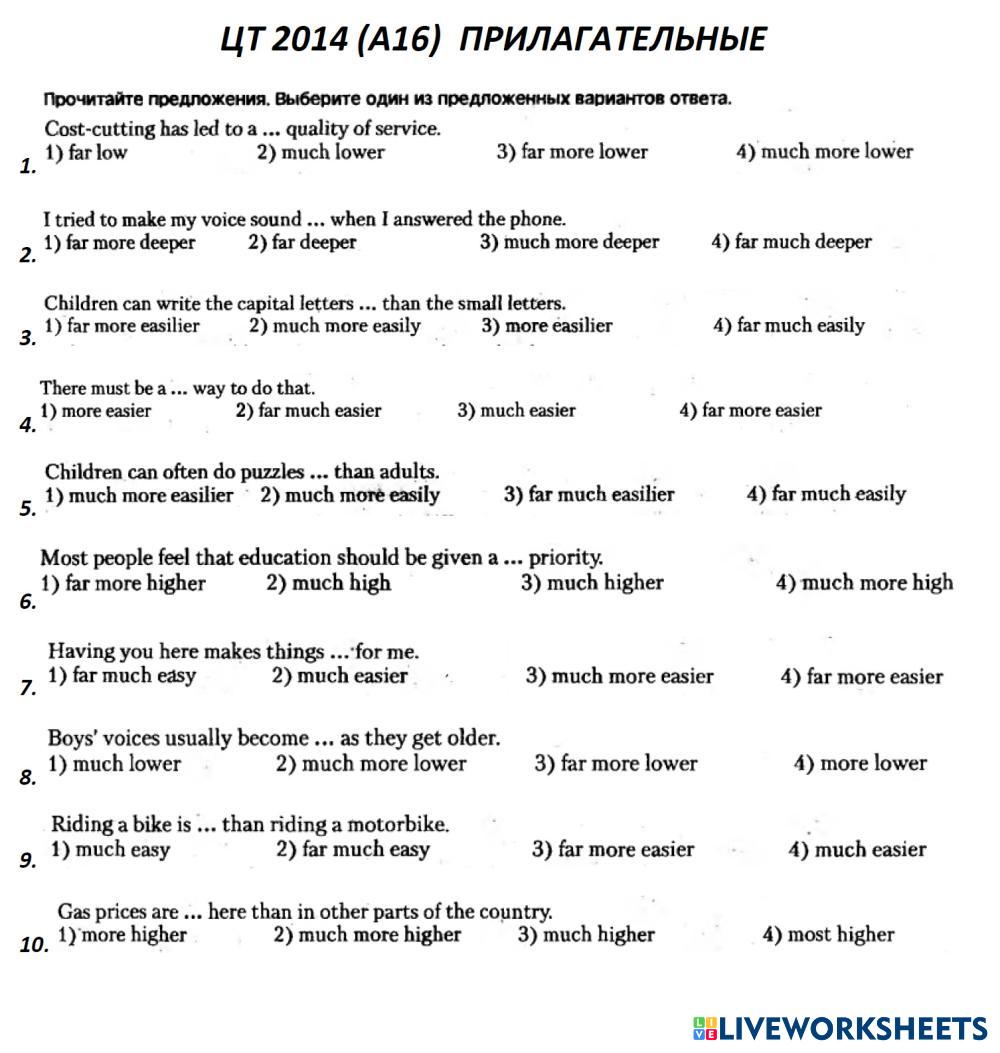 ЦТ 2014 (А16) ПРИЛАГАТЕЛЬНЫЕ

Прочитайте предложения. Выберите один из предложенных вариантов ответа.

1. Cost-cutting has led to a ... quality of service.
1) far low 2) much lower 3) far more lower 4) much more lower

2. I tried to make my voice sound ... when I answered the phone.
1) far more deeper 2) far deeper 3) much more deeper 4) far much deeper

3. Children can write the capital letters ... than the small letters.
1) far more easilier 2) much more easily 3) more easilier 4) far much easily

4. There must be a ... way to do that.
1) more easier 2) far much easier 3) much easier 4) far more easier

5. Children can often do puzzles ... than adults.
1) much more easilier 2) much more easily 3) far much easilier 4) far much easily

6. Most people feel that education should be given a ... priority.
1) far more higher 2) much high 3) much higher 4) much more high

7. Having you here makes things ... for me.
1) far much easy 2) much easier 3) much more easier 4) far more easier

8. Boys' voices usually become ... as they get older.
1) much lower 2) much more lower 3) far more lower 4) more lower

9. Riding a bike is ... than riding a motorbike.
1) much easy 2) far much easy 3) far more easier 4) much easier

10. Gas prices are ... here than in other parts of the country.
1) more higher 2) much more higher 3) much higher 4) most higher

LIVEWORKSHEETS